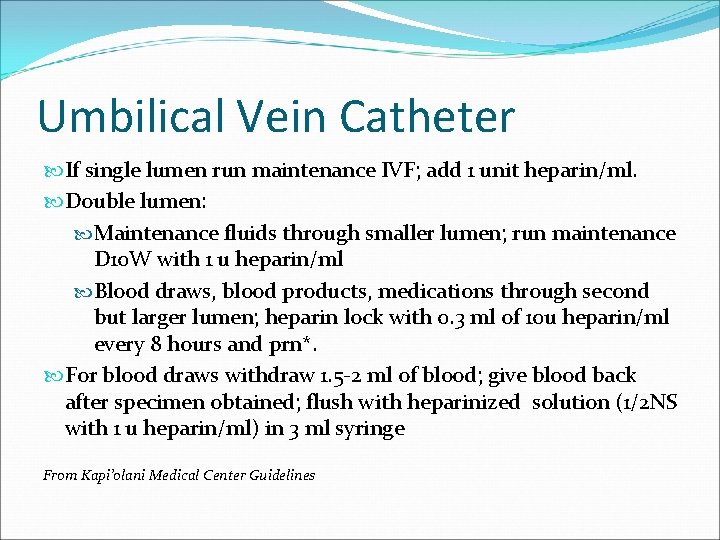 Umbilical Vein Catheter

If single lumen run maintenance IVF; add 1 unit heparin/ml.

Double lumen:

Maintenance fluids through smaller lumen; run maintenance D10W with 1 u heparin/ml

Blood draws, blood products, medications through second but larger lumen; heparin lock with 0.3 ml of 10u heparin/ml every 8 hours and prn*.

For blood draws withdraw 1.5-2 ml of blood; give blood back after specimen obtained; flush with heparinized solution (1/2NS with 1 u heparin/ml) in 3 ml syringe

From Kapi'olani Medical Center Guidelines